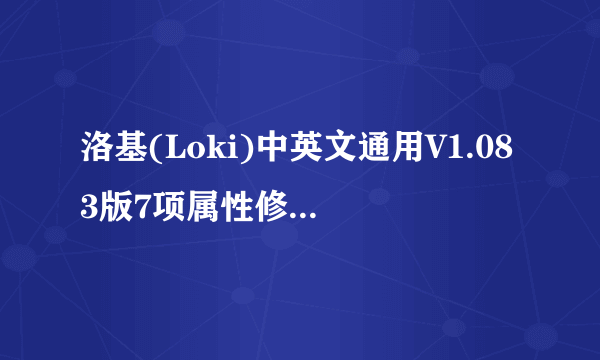 洛基(Loki)中英文通用V1.083版7项属性修...